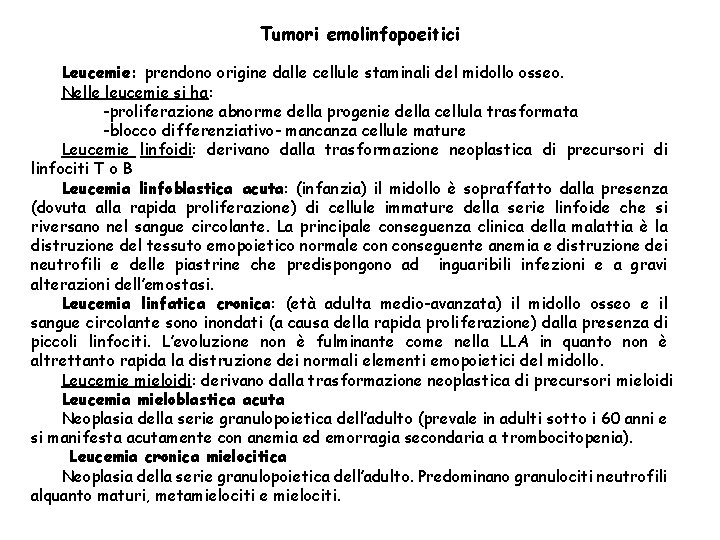 Tumori emolinfopoeitici

Leucemie: prendono origine dalle cellule staminali del midollo osseo.

Nelle leucemie si ha:

-proliferazione abnorme della progenie della cellula trasformata

-blocco differenziativo- mancanza cellule mature

Leucemie linfoidi: derivano dalla trasformazione neoplastica di precursori di linfociti T o B

Leucemia linfoblastica acuta: (infanzia) il midollo è sopraffatto dalla presenza (dovuta alla rapida proliferazione) di cellule immature della serie linfoide che si riversano nel sangue circolante. La principale conseguenza clinica della malattia è la distruzione del tessuto emopoietico normale con conseguente anemia e distruzione dei neutrofili e delle piastrine che predispongono ad inguaribili infezioni e a gravi alterazioni dell'emostasi.

Leucemia linfatica cronica: (età adulta medio-avanzata) il midollo osseo e il sangue circolante sono inondati (a causa della rapida proliferazione) dalla presenza di piccoli linfociti. L'evoluzione non è fulminante come nella LLA in quanto non è altrettanto rapida la distruzione dei normali elementi emopoietici del midollo.

Leucemie mieloidi: derivano dalla trasformazione neoplastica di precursori mieloidi

Leucemia mieloblastica acuta

Neoplasia della serie granulopoietica dell'adulto (prevale in adulti sotto i 60 anni e si manifesta acutamente con anemia ed emorragia secondaria a trombocitopenia).

Leucemia cronica mielocitica

Neoplasia della serie granulopoietica dell'adulto. Predominano granulociti neutrofili alquanto maturi, metamielociti e mielociti.